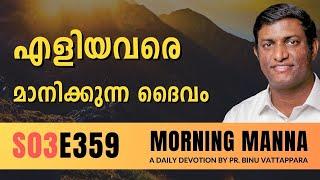 എളിയവരെ
മാനിക്കുന്ന ദൈവം

S03E359

MORNING MANNA
A DAILY DEVOTION BY PR. BINU VATTAPPARA